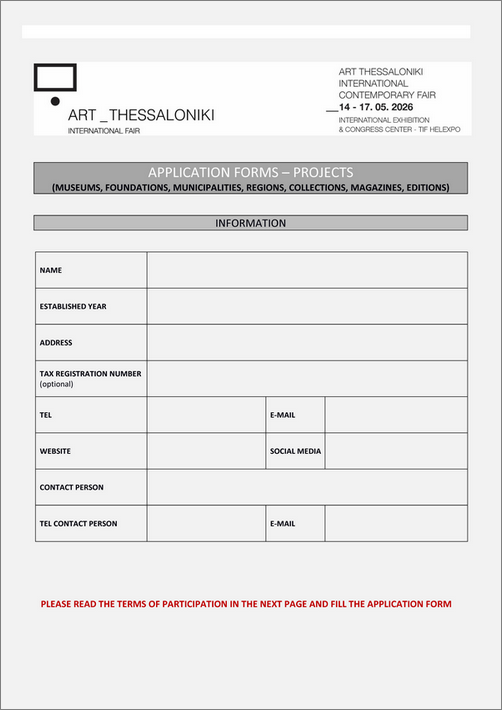 ART _THESSALONIKI
INTERNATIONAL FAIR

ART THESSALONIKI
INTERNATIONAL
CONTEMPORARY FAIR
__14 - 17. 05. 2026
INTERNATIONAL EXHIBITION
& CONGRESS CENTER - TIF HELEXPO

APPLICATION FORMS – PROJECTS
(MUSEUMS, FOUNDATIONS, MUNICIPALITIES, REGIONS, COLLECTIONS, MAGAZINES, EDITIONS)

INFORMATION

| NAME | | | |
|---|---|---|---|
| ESTABLISHED YEAR | | | |
| ADDRESS | | | |
| TAX REGISTRATION NUMBER (optional) | | | |
| TEL | | E-MAIL | |
| WEBSITE | | SOCIAL MEDIA | |
| CONTACT PERSON | | | |
| TEL CONTACT PERSON | | E-MAIL | |

PLEASE READ THE TERMS OF PARTICIPATION IN THE NEXT PAGE AND FILL THE APPLICATION FORM